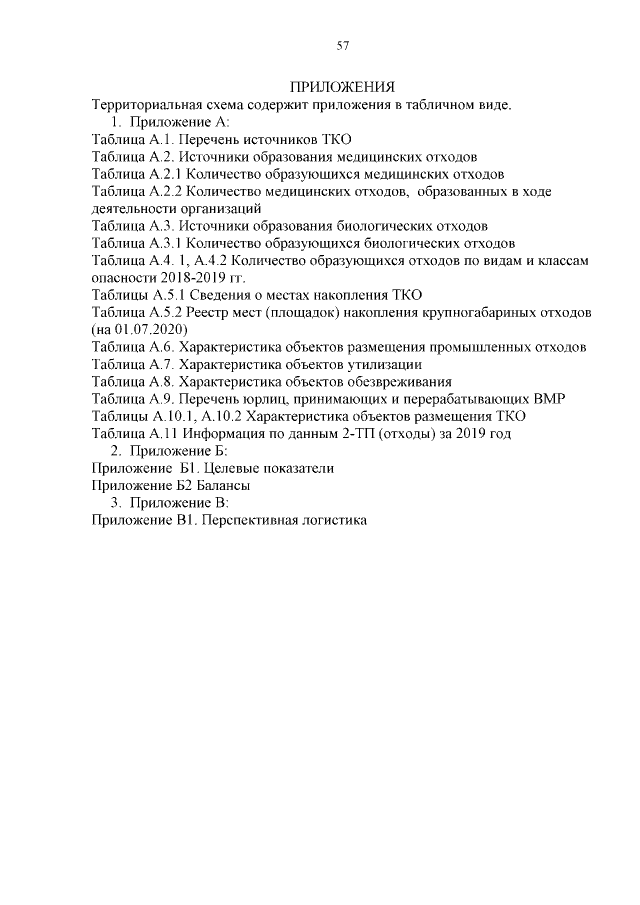 57

ПРИЛОЖЕНИЯ

Территориальная схема содержит приложения в табличном виде.

1. Приложение А:

Таблица А.1. Перечень источников ТКО

Таблица А.2. Источники образования медицинских отходов

Таблица А.2.1 Количество образующихся медицинских отходов

Таблица А.2.2 Количество медицинских отходов, образованных в ходе деятельности организаций

Таблица А.3. Источники образования биологических отходов

Таблица А.3.1 Количество образующихся биологических отходов

Таблица А.4. 1, А.4.2 Количество образующихся отходов по видам и классам опасности 2018-2019 гг.

Таблицы А.5.1 Сведения о местах накопления ТКО

Таблица А.5.2 Реестр мест (площадок) накопления крупногабариных отходов (на 01.07.2020)

Таблица А.6. Характеристика объектов размещения промышленных отходов

Таблица А.7. Характеристика объектов утилизации

Таблица А.8. Характеристика объектов обезвреживания

Таблица А.9. Перечень юрлиц, принимающих и перерабатывающих ВМР

Таблицы А.10.1, А.10.2 Характеристика объектов размещения ТКО

Таблица А.11 Информация по данным 2-ТП (отходы) за 2019 год

2. Приложение Б:

Приложение Б1. Целевые показатели

Приложение Б2 Балансы

3. Приложение В:

Приложение В1. Перспективная логистика